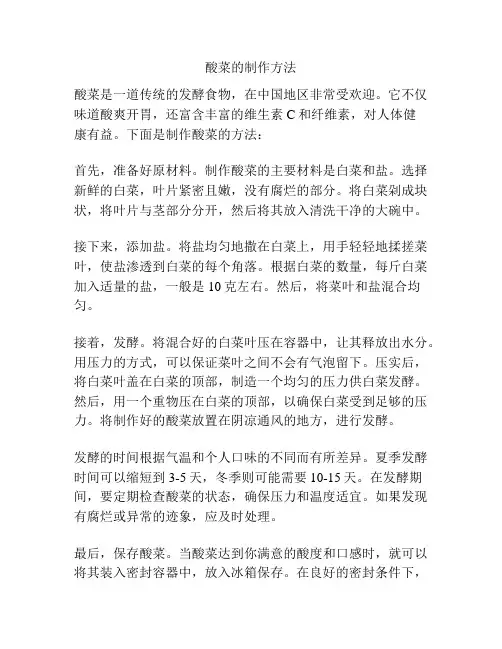 酸菜的制作方法

酸菜是一道传统的发酵食物，在中国地区非常受欢迎。它不仅味道酸爽开胃，还富含丰富的维生素 C 和纤维素，对人体健康有益。下面是制作酸菜的方法：

首先，准备好原材料。制作酸菜的主要材料是白菜和盐。选择新鲜的白菜，叶片紧密且嫩，没有腐烂的部分。将白菜剁成块状，将叶片与茎部分分开，然后将其放入清洗干净的大碗中。

接下来，添加盐。将盐均匀地撒在白菜上，用手轻轻地揉搓菜叶，使盐渗透到白菜的每个角落。根据白菜的数量，每斤白菜加入适量的盐，一般是 10 克左右。然后，将菜叶和盐混合均匀。

接着，发酵。将混合好的白菜叶压在容器中，让其释放出水分。用压力的方式，可以保证菜叶之间不会有气泡留下。压实后，将白菜叶盖在白菜的顶部，制造一个均匀的压力供白菜发酵。然后，用一个重物压在白菜的顶部，以确保白菜受到足够的压力。将制作好的酸菜放置在阴凉通风的地方，进行发酵。

发酵的时间根据气温和个人口味的不同而有所差异。夏季发酵时间可以缩短到 3-5 天，冬季则可能需要 10-15 天。在发酵期间，要定期检查酸菜的状态，确保压力和温度适宜。如果发现有腐烂或异常的迹象，应及时处理。

最后，保存酸菜。当酸菜达到你满意的酸度和口感时，就可以将其装入密封容器中，放入冰箱保存。在良好的密封条件下，